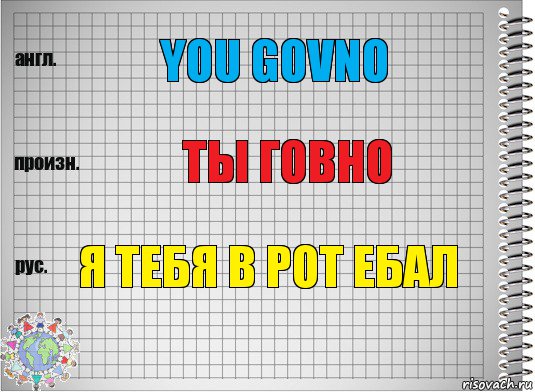 англ.

YOU GOVNO

произн.

ТЫ ГОВНО

рус.

Я ТЕБЯ В РОТ ЕБАЛ

risovach.ru